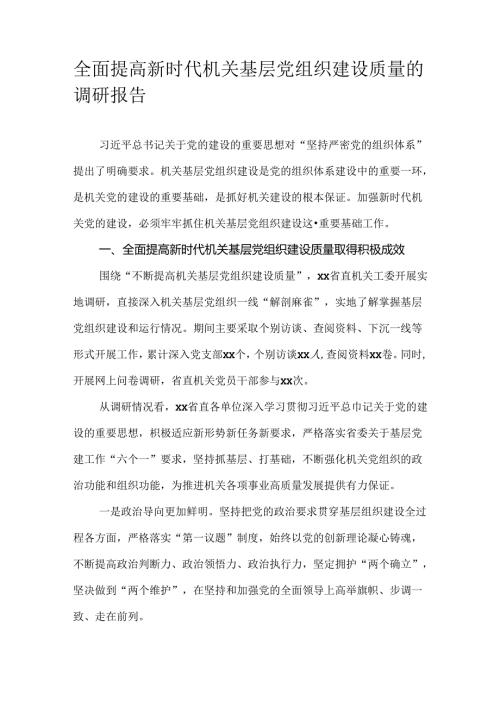 全面提高新时代机关基层党组织建设质量的调研报告

习近平总书记关于党的建设的重要思想对“坚持严密党的组织体系”提出了明确要求。机关基层党组织建设是党的组织体系建设中的重要一环，是机关党的建设的重要基础，是抓好机关建设的根本保证。加强新时代机关党的建设，必须牢牢抓住机关基层党组织建设这•重要基础工作。

一、全面提高新时代机关基层党组织建设质量取得积极成效

围绕“不断提高机关基层党组织建设质量”，xx省直机关工委开展实地调研，直接深入机关基层党组织一线“解剖麻雀”，实地了解掌握基层党组织建设和运行情况。期间主要采取个别访谈、查阅资料、下沉一线等形式开展工作，累计深入党支部xx个，个别访谈xx人，查阅资料xx卷。同时，开展网上问卷调研，省直机关党员干部参与xx次。

从调研情况看，xx省直各单位深入学习贯彻习近平总书记关于党的建设的重要思想，积极适应新形势新任务新要求，严格落实省委关于基层党建工作“六个一”要求，坚持抓基层、打基础，不断强化机关党组织的政治功能和组织功能，为推进机关各项事业高质量发展提供有力保证。

一是政治导向更加鲜明。坚持把党的政治要求贯穿基层组织建设全过程各方面，严格落实“第一议题”制度，始终以党的创新理论凝心铸魂，不断提高政治判断力、政治领悟力、政治执行力，坚定拥护“两个确立”，坚决做到“两个维护”，在坚持和加强党的全面领导上高举旗帜、步调一致、走在前列。